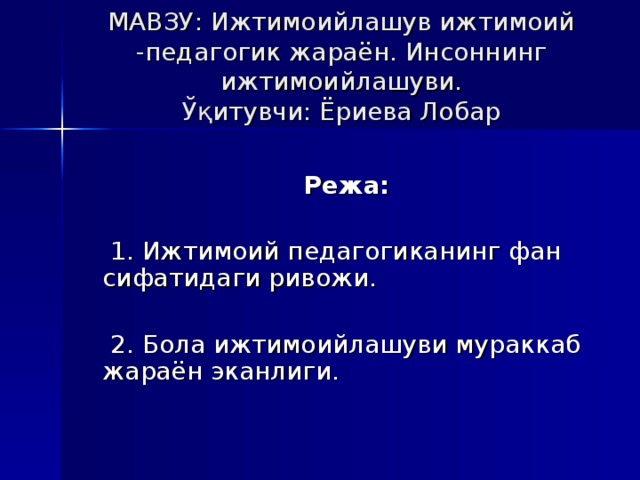 МАВЗУ: Ижтимоийлашув ижтимоий -педагогик жараён. Инсоннинг ижтимоийлашуви.
Ўқитувчи: Ёриева Лобар

Режа:

1. Ижтимоий педагогиканинг фан сифатидаги ривожи.

2. Бола ижтимоийлашуви мураккаб жараён эканлиги.